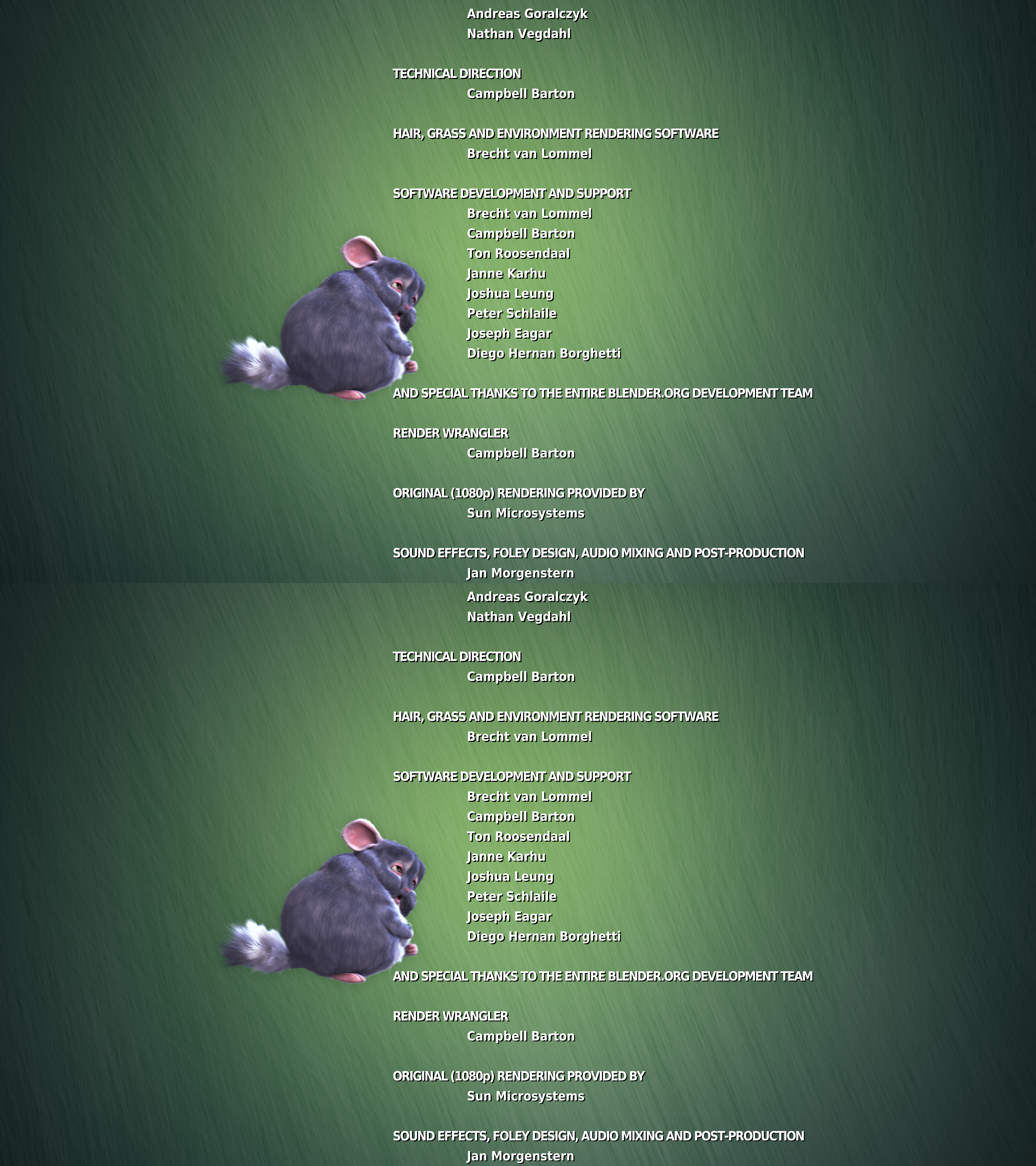 Andreas Goralczyk
Nathan Vegdahl

TECHNICAL DIRECTION
Campbell Barton

HAIR, GRASS AND ENVIRONMENT RENDERING SOFTWARE
Brecht van Lommel

SOFTWARE DEVELOPMENT AND SUPPORT
Brecht van Lommel
Campbell Barton
Ton Roosendaal
Janne Karhu
Joshua Leung
Peter Schlaile
Joseph Eagar
Diego Hernan Borghetti

AND SPECIAL THANKS TO THE ENTIRE BLENDER.ORG DEVELOPMENT TEAM

RENDER WRANGLER
Campbell Barton

ORIGINAL (1080p) RENDERING PROVIDED BY
Sun Microsystems

SOUND EFFECTS, FOLEY DESIGN, AUDIO MIXING AND POST-PRODUCTION
Jan Morgenstern

Andreas Goralczyk
Nathan Vegdahl

TECHNICAL DIRECTION
Campbell Barton

HAIR, GRASS AND ENVIRONMENT RENDERING SOFTWARE
Brecht van Lommel

SOFTWARE DEVELOPMENT AND SUPPORT
Brecht van Lommel
Campbell Barton
Ton Roosendaal
Janne Karhu
Joshua Leung
Peter Schlaile
Joseph Eagar
Diego Hernan Borghetti

AND SPECIAL THANKS TO THE ENTIRE BLENDER.ORG DEVELOPMENT TEAM

RENDER WRANGLER
Campbell Barton

ORIGINAL (1080p) RENDERING PROVIDED BY
Sun Microsystems

SOUND EFFECTS, FOLEY DESIGN, AUDIO MIXING AND POST-PRODUCTION
Jan Morgenstern